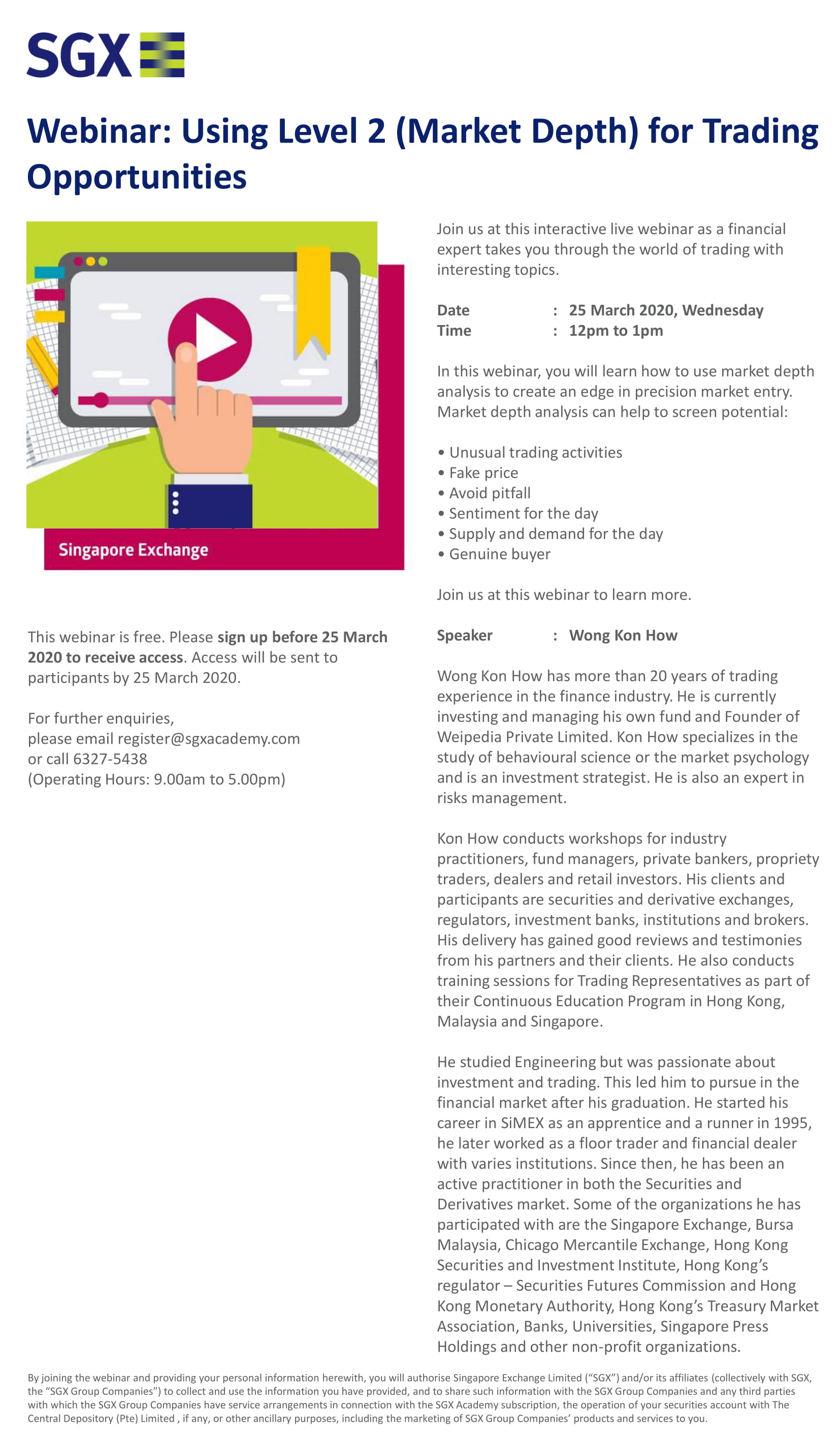 SGX

Webinar: Using Level 2 (Market Depth) for Trading Opportunities

Singapore Exchange

This webinar is free. Please sign up before 25 March 2020 to receive access. Access will be sent to participants by 25 March 2020.

For further enquiries,
please email register@sgxacademy.com
or call 6327-5438
(Operating Hours: 9.00am to 5.00pm)

Join us at this interactive live webinar as a financial expert takes you through the world of trading with interesting topics.

Date : 25 March 2020, Wednesday
Time : 12pm to 1pm

In this webinar, you will learn how to use market depth analysis to create an edge in precision market entry. Market depth analysis can help to screen potential:

• Unusual trading activities
• Fake price
• Avoid pitfall
• Sentiment for the day
• Supply and demand for the day
• Genuine buyer

Join us at this webinar to learn more.

Speaker : Wong Kon How

Wong Kon How has more than 20 years of trading experience in the finance industry. He is currently investing and managing his own fund and Founder of Weipedia Private Limited. Kon How specializes in the study of behavioural science or the market psychology and is an investment strategist. He is also an expert in risks management.

Kon How conducts workshops for industry practitioners, fund managers, private bankers, propriety traders, dealers and retail investors. His clients and participants are securities and derivative exchanges, regulators, investment banks, institutions and brokers. His delivery has gained good reviews and testimonies from his partners and their clients. He also conducts training sessions for Trading Representatives as part of their Continuous Education Program in Hong Kong, Malaysia and Singapore.

He studied Engineering but was passionate about investment and trading. This led him to pursue in the financial market after his graduation. He started his career in SiMEX as an apprentice and a runner in 1995, he later worked as a floor trader and financial dealer with varies institutions. Since then, he has been an active practitioner in both the Securities and Derivatives market. Some of the organizations he has participated with are the Singapore Exchange, Bursa Malaysia, Chicago Mercantile Exchange, Hong Kong Securities and Investment Institute, Hong Kong's regulator – Securities Futures Commission and Hong Kong Monetary Authority, Hong Kong's Treasury Market Association, Banks, Universities, Singapore Press Holdings and other non-profit organizations.

By joining the webinar and providing your personal information herewith, you will authorise Singapore Exchange Limited ("SGX") and/or its affiliates (collectively with SGX, the "SGX Group Companies") to collect and use the information you have provided, and to share such information with the SGX Group Companies and any third parties with which the SGX Group Companies have service arrangements in connection with the SGX Academy subscription, the operation of your securities account with The Central Depository (Pte) Limited , if any, or other ancillary purposes, including the marketing of SGX Group Companies' products and services to you.